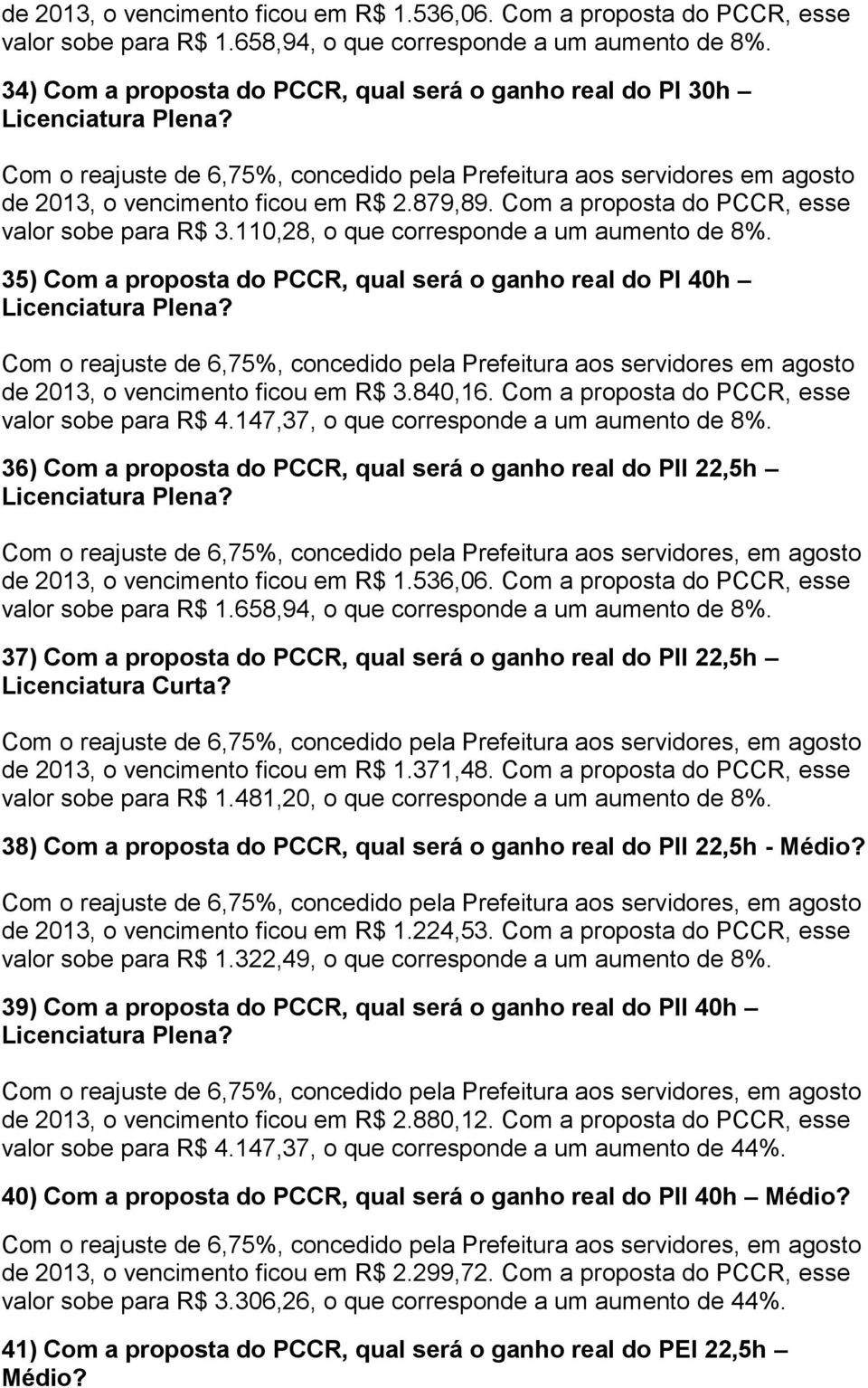 de 2013, o vencimento ficou em R$ 1.536,06. Com a proposta do PCCR, esse valor sobe para R$ 1.658,94, o que corresponde a um aumento de 8%.

34) Com a proposta do PCCR, qual será o ganho real do PI 30h – Licenciatura Plena?

Com o reajuste de 6,75%, concedido pela Prefeitura aos servidores em agosto de 2013, o vencimento ficou em R$ 2.879,89. Com a proposta do PCCR, esse valor sobe para R$ 3.110,28, o que corresponde a um aumento de 8%.

35) Com a proposta do PCCR, qual será o ganho real do PI 40h – Licenciatura Plena?

Com o reajuste de 6,75%, concedido pela Prefeitura aos servidores em agosto de 2013, o vencimento ficou em R$ 3.840,16. Com a proposta do PCCR, esse valor sobe para R$ 4.147,37, o que corresponde a um aumento de 8%.

36) Com a proposta do PCCR, qual será o ganho real do PII 22,5h – Licenciatura Plena?

Com o reajuste de 6,75%, concedido pela Prefeitura aos servidores, em agosto de 2013, o vencimento ficou em R$ 1.536,06. Com a proposta do PCCR, esse valor sobe para R$ 1.658,94, o que corresponde a um aumento de 8%.

37) Com a proposta do PCCR, qual será o ganho real do PII 22,5h – Licenciatura Curta?

Com o reajuste de 6,75%, concedido pela Prefeitura aos servidores, em agosto de 2013, o vencimento ficou em R$ 1.371,48. Com a proposta do PCCR, esse valor sobe para R$ 1.481,20, o que corresponde a um aumento de 8%.

38) Com a proposta do PCCR, qual será o ganho real do PII 22,5h - Médio?

Com o reajuste de 6,75%, concedido pela Prefeitura aos servidores, em agosto de 2013, o vencimento ficou em R$ 1.224,53. Com a proposta do PCCR, esse valor sobe para R$ 1.322,49, o que corresponde a um aumento de 8%.

39) Com a proposta do PCCR, qual será o ganho real do PII 40h – Licenciatura Plena?

Com o reajuste de 6,75%, concedido pela Prefeitura aos servidores, em agosto de 2013, o vencimento ficou em R$ 2.880,12. Com a proposta do PCCR, esse valor sobe para R$ 4.147,37, o que corresponde a um aumento de 44%.

40) Com a proposta do PCCR, qual será o ganho real do PII 40h – Médio?

Com o reajuste de 6,75%, concedido pela Prefeitura aos servidores, em agosto de 2013, o vencimento ficou em R$ 2.299,72. Com a proposta do PCCR, esse valor sobe para R$ 3.306,26, o que corresponde a um aumento de 44%.

41) Com a proposta do PCCR, qual será o ganho real do PEI 22,5h – Médio?